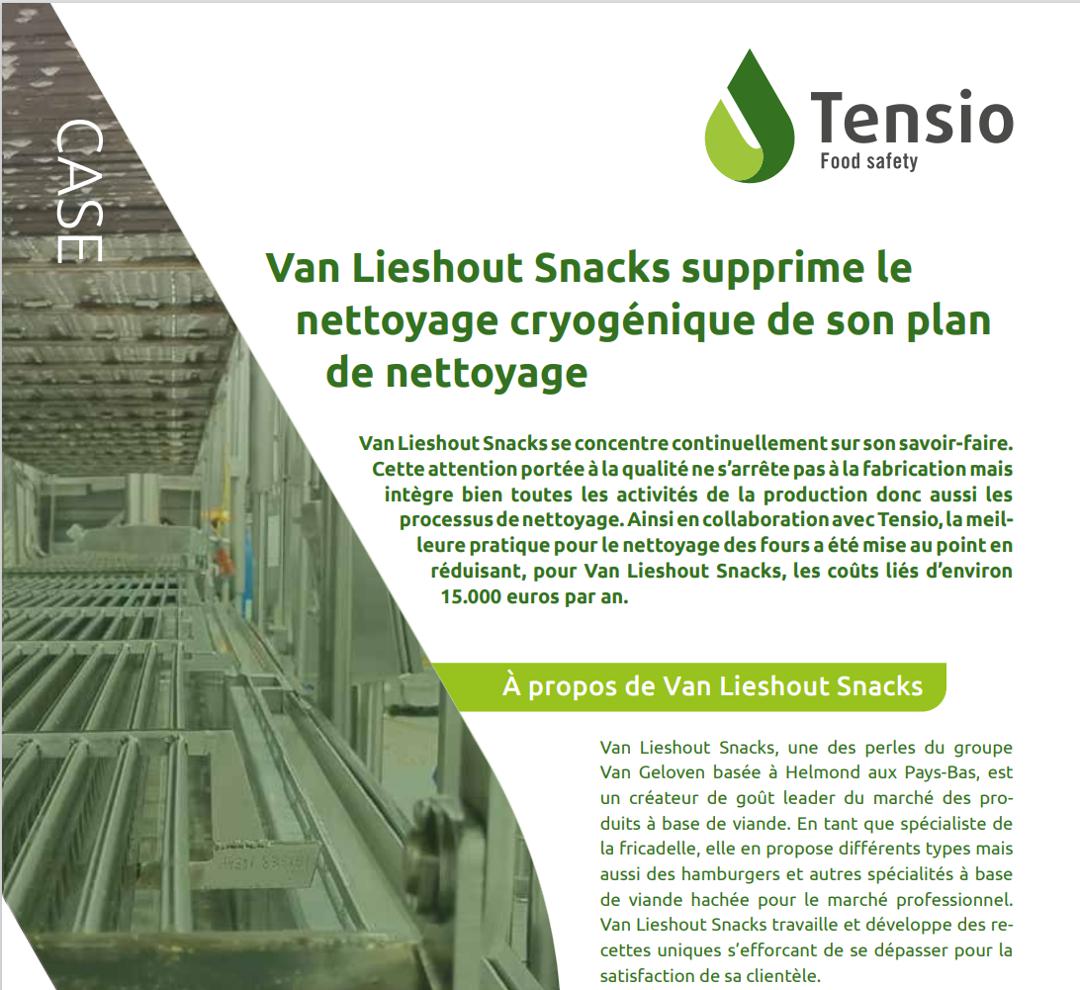 CASE

Tensio
Food safety

Van Lieshout Snacks supprime le nettoyage cryogénique de son plan de nettoyage

Van Lieshout Snacks se concentre continuellement sur son savoir-faire. Cette attention portée à la qualité ne s'arrête pas à la fabrication mais intègre bien toutes les activités de la production donc aussi les processus de nettoyage. Ainsi en collaboration avec Tensio, la meilleure pratique pour le nettoyage des fours a été mise au point en réduisant, pour Van Lieshout Snacks, les coûts liés d'environ 15.000 euros par an.

À propos de Van Lieshout Snacks

Van Lieshout Snacks, une des perles du groupe Van Geloven basée à Helmond aux Pays-Bas, est un créateur de goût leader du marché des produits à base de viande. En tant que spécialiste de la fricadelle, elle en propose différents types mais aussi des hamburgers et autres spécialités à base de viande hachée pour le marché professionnel. Van Lieshout Snacks travaille et développe des recettes uniques s'efforcant de se dépasser pour la satisfaction de sa clientèle.